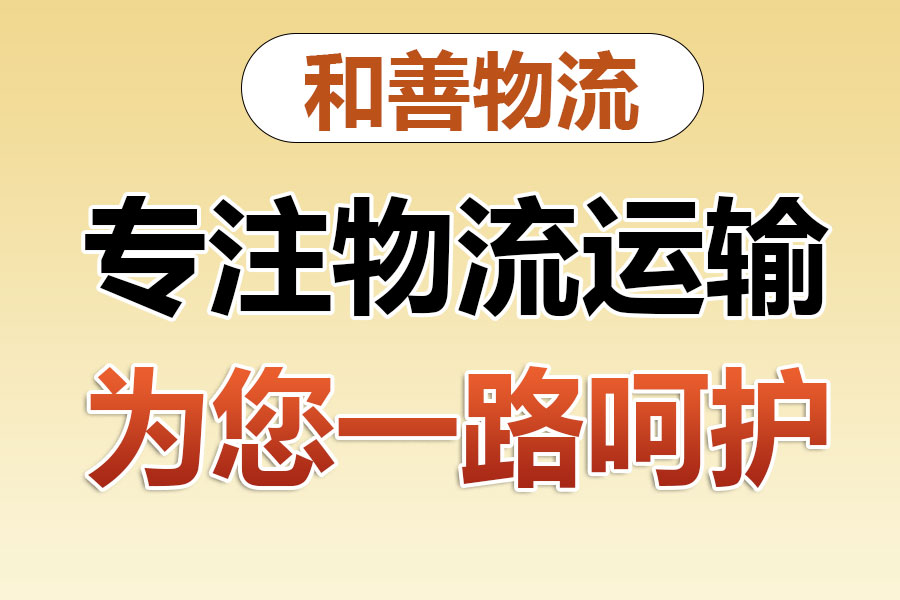 和善物流

专注物流运输

为您一路呵护